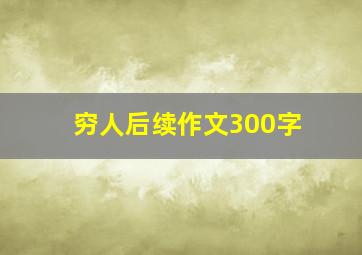 穷人后续作文300字